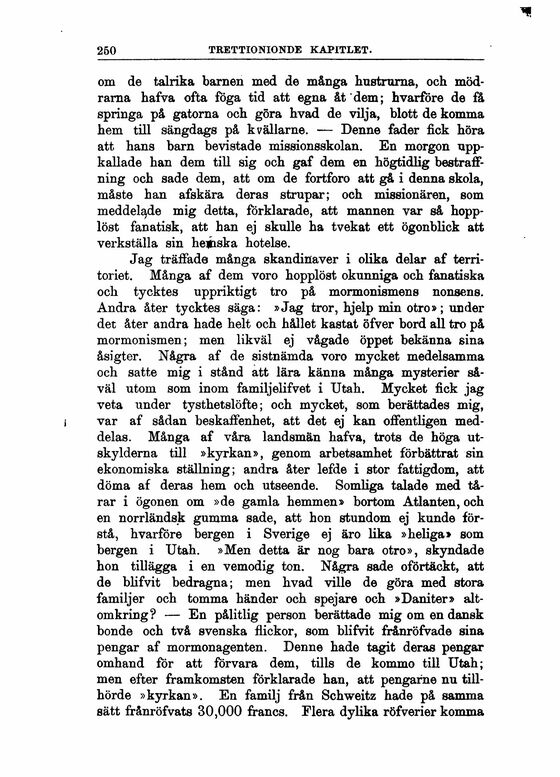 250 TRETTIONIONDE KAPITLET.

om de talrika barnen med de många hustrurna, och mödrarna hafva ofta föga tid att egna åt dem; hvarföre de få springa på gatorna och göra hvad de vilja, blott de komma hem till sängdags på kvällarne. — Denne fader fick höra att hans barn bevistade missionsskolan. En morgon uppkallade han dem till sig och gaf dem en högtidlig bestraffning och sade dem, att om de fortforo att gå i denna skola, måste han afskära deras strupar; och missionären, som meddelade mig detta, förklarade, att mannen var så hopplöst fanatisk, att han ej skulle ha tvekat ett ögonblick att verkställa sin hemska hotelse.

Jag träffade många skandinaver i olika delar af territoriet. Många af dem voro hopplöst okunniga och fanatiska och tycktes uppriktigt tro på mormonismens nonsens. Andra åter tycktes säga: »Jag tror, hjelp min otro»; under det åter andra hade helt och hållet kastat öfver bord all tro på mormonismen; men likväl ej vågade öppet bekänna sina åsigter. Några af de sistnämda voro mycket medelsamma och satte mig i stånd att lära känna många mysterier såväl utom som inom familjelifvet i Utah. Mycket fick jag veta under tysthetslöfte; och mycket, som berättades mig, var af sådan beskaffenhet, att det ej kan offentligen meddelas. Många af våra landsmän hafva, trots de höga utskylderna till »kyrkan», genom arbetsamhet förbättrat sin ekonomiska ställning; andra åter lefde i stor fattigdom, att döma af deras hem och utseende. Somliga talade med tårar i ögonen om »de gamla hemmen» bortom Atlanten, och en norrländsk gumma sade, att hon stundom ej kunde förstå, hvarföre bergen i Sverige ej äro lika »heliga» som bergen i Utah. »Men detta är nog bara otro», skyndade hon tillägga i en vemodig ton. Några sade oförtäckt, att de blifvit bedragna; men hvad ville de göra med stora familjer och tomma händer och spejare och »Daniter» altomkring? — En pålitlig person berättade mig om en dansk bonde och två svenska flickor, som blifvit frånröfvade sina pengar af mormonagenten. Denne hade tagit deras pengar omhand för att förvara dem, tills de kommo till Utah; men efter framkomsten förklarade han, att pengarne nu tillhörde »kyrkan». En familj från Schweitz hade på samma sätt frånröfvats 30,000 francs. Flera dylika röfverier komma